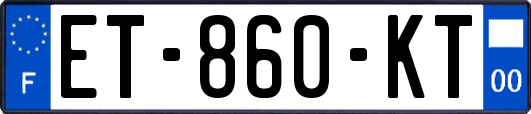 F
ET-860-KT
00